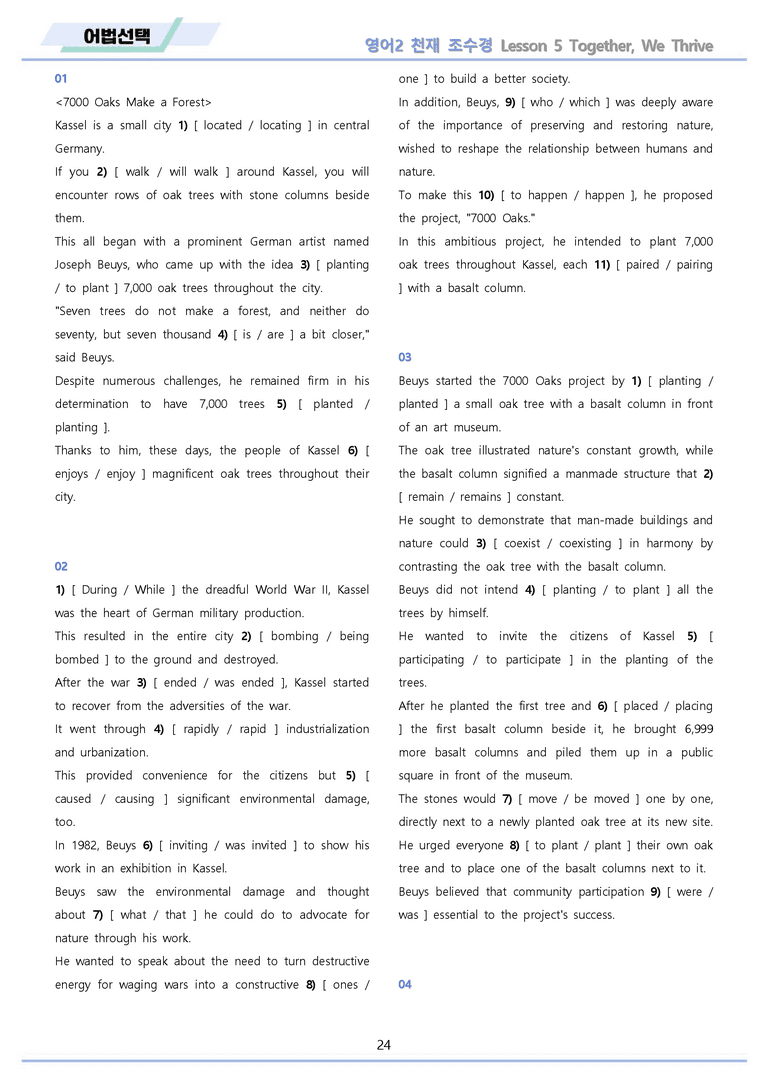 어법선택

영어2 천재 조수경 Lesson 5 Together, We Thrive

01

<7000 Oaks Make a Forest>

Kassel is a small city 1) [ located / locating ] in central Germany.

If you 2) [ walk / will walk ] around Kassel, you will encounter rows of oak trees with stone columns beside them.

This all began with a prominent German artist named Joseph Beuys, who came up with the idea 3) [ planting / to plant ] 7,000 oak trees throughout the city.

"Seven trees do not make a forest, and neither do seventy, but seven thousand 4) [ is / are ] a bit closer," said Beuys.

Despite numerous challenges, he remained firm in his determination to have 7,000 trees 5) [ planted / planting ].

Thanks to him, these days, the people of Kassel 6) [ enjoys / enjoy ] magnificent oak trees throughout their city.

02

1) [ During / While ] the dreadful World War II, Kassel was the heart of German military production.

This resulted in the entire city 2) [ bombing / being bombed ] to the ground and destroyed.

After the war 3) [ ended / was ended ], Kassel started to recover from the adversities of the war.

It went through 4) [ rapidly / rapid ] industrialization and urbanization.

This provided convenience for the citizens but 5) [ caused / causing ] significant environmental damage, too.

In 1982, Beuys 6) [ inviting / was invited ] to show his work in an exhibition in Kassel.

Beuys saw the environmental damage and thought about 7) [ what / that ] he could do to advocate for nature through his work.

He wanted to speak about the need to turn destructive energy for waging wars into a constructive 8) [ ones / one ] to build a better society.

In addition, Beuys, 9) [ who / which ] was deeply aware of the importance of preserving and restoring nature, wished to reshape the relationship between humans and nature.

To make this 10) [ to happen / happen ], he proposed the project, "7000 Oaks."

In this ambitious project, he intended to plant 7,000 oak trees throughout Kassel, each 11) [ paired / pairing ] with a basalt column.

03

Beuys started the 7000 Oaks project by 1) [ planting / planted ] a small oak tree with a basalt column in front of an art museum.

The oak tree illustrated nature's constant growth, while the basalt column signified a manmade structure that 2) [ remain / remains ] constant.

He sought to demonstrate that man-made buildings and nature could 3) [ coexist / coexisting ] in harmony by contrasting the oak tree with the basalt column.

Beuys did not intend 4) [ planting / to plant ] all the trees by himself.

He wanted to invite the citizens of Kassel 5) [ participating / to participate ] in the planting of the trees.

After he planted the first tree and 6) [ placed / placing ] the first basalt column beside it, he brought 6,999 more basalt columns and piled them up in a public square in front of the museum.

The stones would 7) [ move / be moved ] one by one, directly next to a newly planted oak tree at its new site.

He urged everyone 8) [ to plant / plant ] their own oak tree and to place one of the basalt columns next to it.

Beuys believed that community participation 9) [ were / was ] essential to the project's success.

04

24